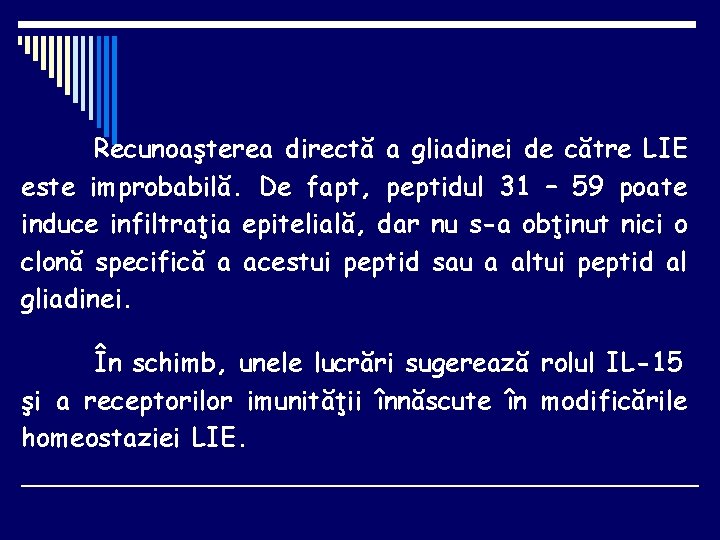 Recunoaşterea directă a gliadinei de către LIE este improbabilă. De fapt, peptidul 31 – 59 poate induce infiltraţia epitelială, dar nu s-a obţinut nici o clonă specifică a acestui peptid sau a altui peptid al gliadinei.

În schimb, unele lucrări sugerează rolul IL-15 şi a receptorilor imunităţii înnăscute în modificările homeostaziei LIE.